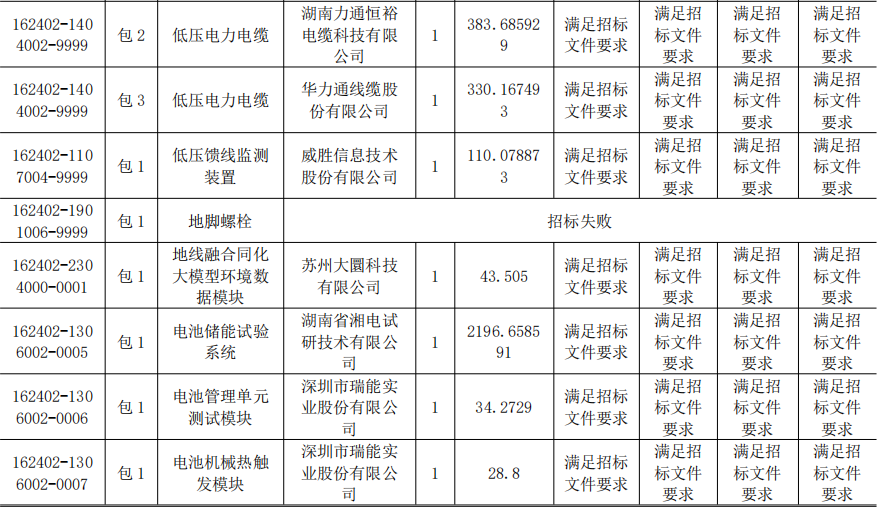 | 162402-1404002-9999 | 包2 | 低压电力电缆 | 湖南力通恒裕电缆科技有限公司 | 1 | 383.685929 | 满足招标文件要求 | 满足招标文件要求 | 满足招标文件要求 | 满足招标文件要求 |
|---|---|---|---|---|---|---|---|---|---|
| 162402-1404002-9999 | 包3 | 低压电力电缆 | 华力通线缆股份有限公司 | 1 | 330.167493 | 满足招标文件要求 | 满足招标文件要求 | 满足招标文件要求 | 满足招标文件要求 |
| 162402-1107004-9999 | 包1 | 低压馈线监测装置 | 威胜信息技术股份有限公司 | 1 | 110.078873 | 满足招标文件要求 | 满足招标文件要求 | 满足招标文件要求 | 满足招标文件要求 |
| 162402-1901006-9999 | 包1 | 地脚螺栓 | 招标失败 | | | | | | |
| 162402-2304000-0001 | 包1 | 地线融合同化大模型环境数据模块 | 苏州大圜科技有限公司 | 1 | 43.505 | 满足招标文件要求 | 满足招标文件要求 | 满足招标文件要求 | 满足招标文件要求 |
| 162402-1306002-0005 | 包1 | 电池储能试验系统 | 湖南省湘电试研技术有限公司 | 1 | 2196.658591 | 满足招标文件要求 | 满足招标文件要求 | 满足招标文件要求 | 满足招标文件要求 |
| 162402-1306002-0006 | 包1 | 电池管理单元测试模块 | 深圳市瑞能实业股份有限公司 | 1 | 34.2729 | 满足招标文件要求 | 满足招标文件要求 | 满足招标文件要求 | 满足招标文件要求 |
| 162402-1306002-0007 | 包1 | 电池机械热触发模块 | 深圳市瑞能实业股份有限公司 | 1 | 28.8 | 满足招标文件要求 | 满足招标文件要求 | 满足招标文件要求 | 满足招标文件要求 |